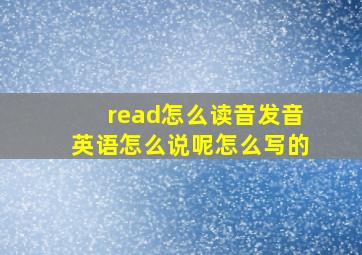 read怎么读音发音
英语怎么说呢怎么写的